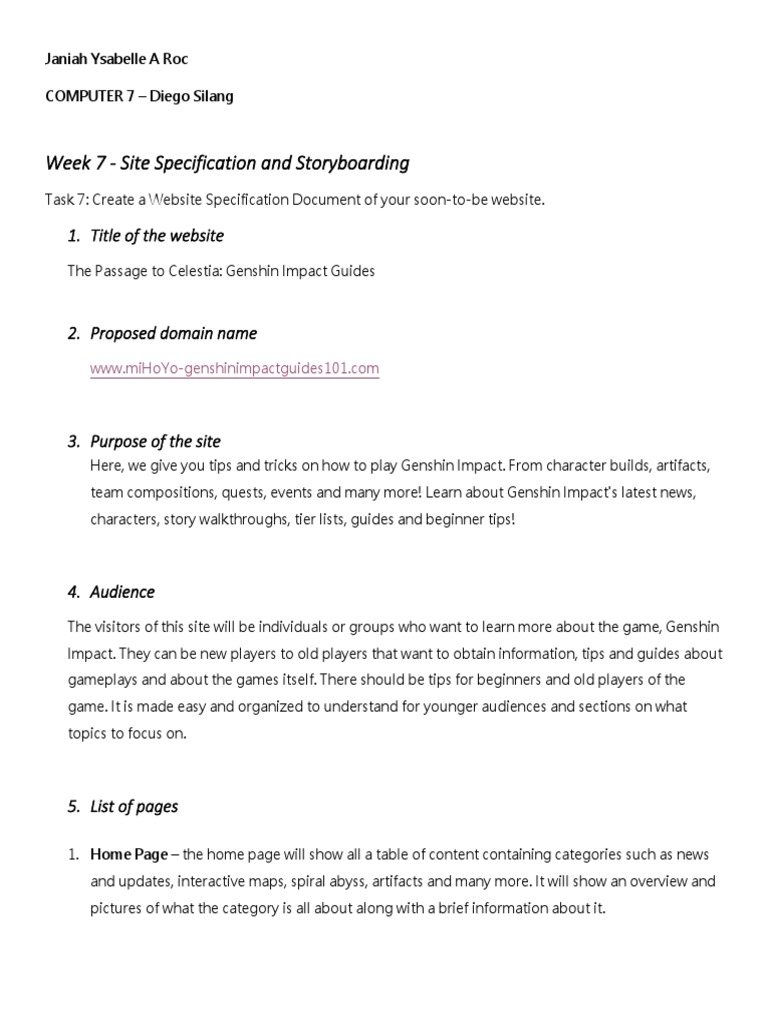 Janiah Ysabelle A Roc

COMPUTER 7 – Diego Silang

Week 7 - Site Specification and Storyboarding

Task 7: Create a Website Specification Document of your soon-to-be website.

1. Title of the website

The Passage to Celestia: Genshin Impact Guides

2. Proposed domain name

www.miHoYo-genshinimpactguides101.com

3. Purpose of the site

Here, we give you tips and tricks on how to play Genshin Impact. From character builds, artifacts, team compositions, quests, events and many more! Learn about Genshin Impact's latest news, characters, story walkthroughs, tier lists, guides and beginner tips!

4. Audience

The visitors of this site will be individuals or groups who want to learn more about the game, Genshin Impact. They can be new players to old players that want to obtain information, tips and guides about gameplays and about the games itself. There should be tips for beginners and old players of the game. It is made easy and organized to understand for younger audiences and sections on what topics to focus on.

5. List of pages

1. Home Page – the home page will show all a table of content containing categories such as news and updates, interactive maps, spiral abyss, artifacts and many more. It will show an overview and pictures of what the category is all about along with a brief information about it.